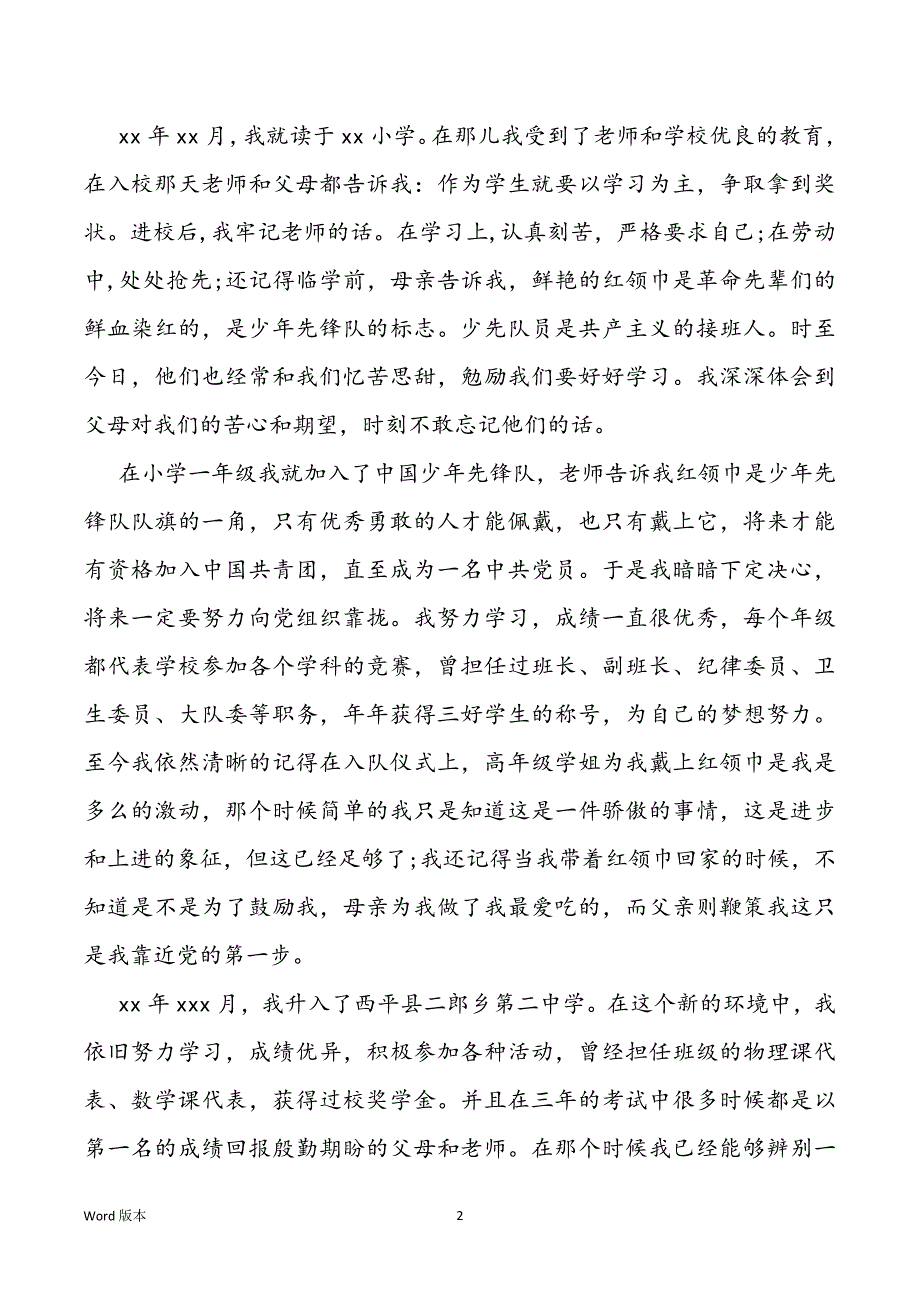 xx 年 xx 月，我就读于 xx 小学。在那儿我受到了老师和学校优良的教育，在入校那天老师和父母都告诉我：作为学生就要以学习为主，争取拿到奖状。进校后，我牢记老师的话。在学习上，认真刻苦，严格要求自己;在劳动中，处处抢先;还记得临学前，母亲告诉我，鲜艳的红领巾是革命先辈们的鲜血染红的，是少年先锋队的标志。少先队员是共产主义的接班人。时至今日，他们也经常和我们忆苦思甜，勉励我们要好好学习。我深深体会到父母对我们的苦心和期望，时刻不敢忘记他们的话。

在小学一年级我就加入了中国少年先锋队，老师告诉我红领巾是少年先锋队队旗的一角，只有优秀勇敢的人才能佩戴，也只有戴上它，将来才能有资格加入中国共青团，直至成为一名中共党员。于是我暗暗下定决心，将来一定要努力向党组织靠拢。我努力学习，成绩一直很优秀，每个年级都代表学校参加各个学科的竞赛，曾担任过班长、副班长、纪律委员、卫生委员、大队委等职务，年年获得三好学生的称号，为自己的梦想努力。至今我依然清晰的记得在入队仪式上，高年级学姐为我戴上红领巾是我是多么的激动，那个时候简单的我只是知道这是一件骄傲的事情，这是进步和上进的象征，但这已经足够了;我还记得当我带着红领巾回家的时候，不知道是不是为了鼓励我，母亲为我做了我最爱吃的，而父亲则鞭策我这只是我靠近党的第一步。

xx 年 xxx 月，我升入了西平县二郎乡第二中学。在这个新的环境中，我依旧努力学习，成绩优异，积极参加各种活动，曾经担任班级的物理课代表、数学课代表，获得过校奖学金。并且在三年的考试中很多时候都是以第一名的成绩回报殷勤期盼的父母和老师。在那个时候我已经能够辨别一

Word 版本

2